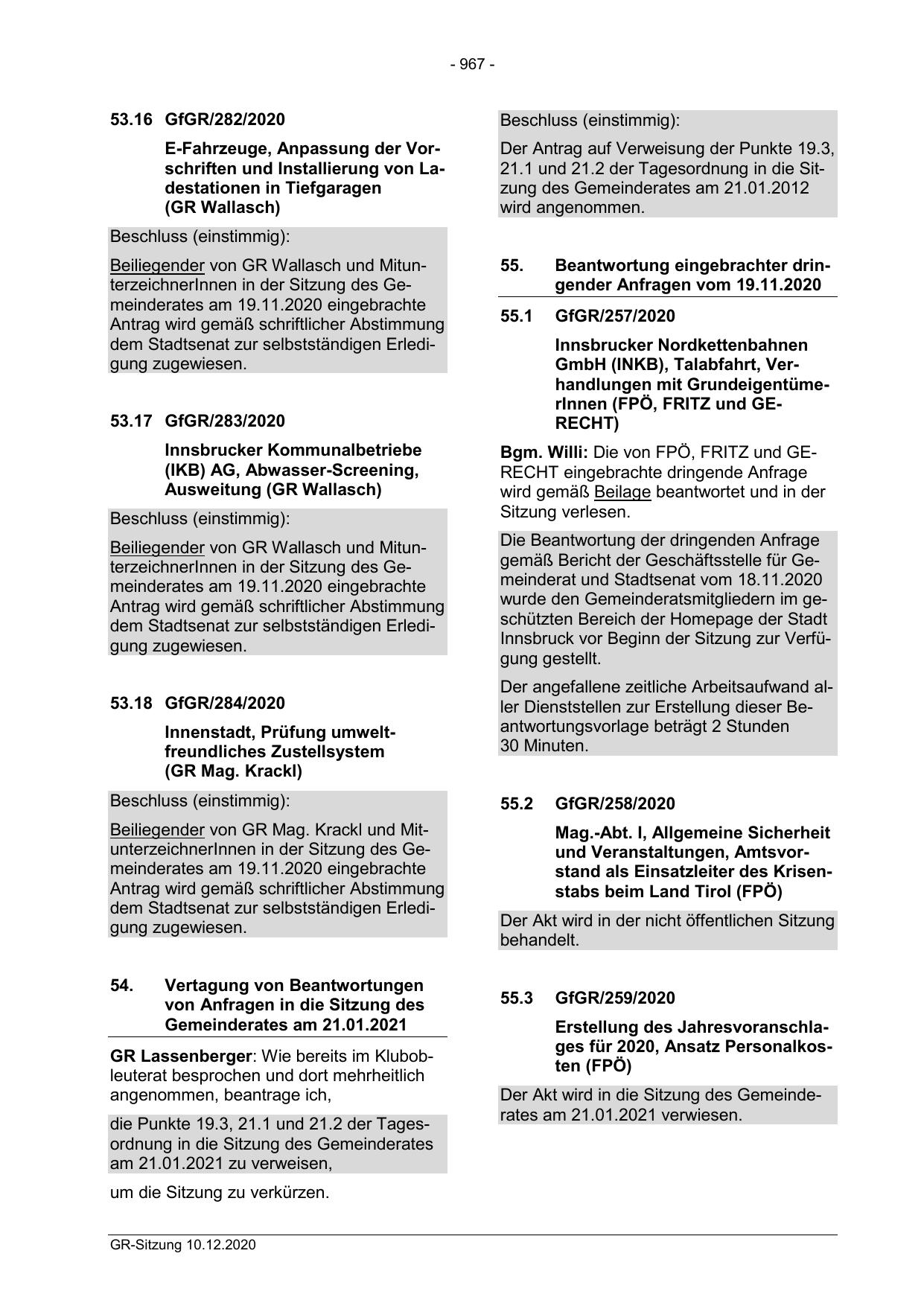 - 967 -

53.16 GfGR/282/2020

E-Fahrzeuge, Anpassung der Vorschriften und Installierung von Ladestationen in Tiefgaragen (GR Wallasch)

Beschluss (einstimmig):

Beiliegender von GR Wallasch und MitunterzeichnerInnen in der Sitzung des Gemeinderates am 19.11.2020 eingebrachte Antrag wird gemäß schriftlicher Abstimmung dem Stadtsenat zur selbstständigen Erledigung zugewiesen.

53.17 GfGR/283/2020

Innsbrucker Kommunalbetriebe (IKB) AG, Abwasser-Screening, Ausweitung (GR Wallasch)

Beschluss (einstimmig):

Beiliegender von GR Wallasch und MitunterzeichnerInnen in der Sitzung des Gemeinderates am 19.11.2020 eingebrachte Antrag wird gemäß schriftlicher Abstimmung dem Stadtsenat zur selbstständigen Erledigung zugewiesen.

53.18 GfGR/284/2020

Innenstadt, Prüfung umweltfreundliches Zustellsystem (GR Mag. Krackl)

Beschluss (einstimmig):

Beiliegender von GR Mag. Krackl und MitunterzeichnerInnen in der Sitzung des Gemeinderates am 19.11.2020 eingebrachte Antrag wird gemäß schriftlicher Abstimmung dem Stadtsenat zur selbstständigen Erledigung zugewiesen.

54. Vertagung von Beantwortungen von Anfragen in die Sitzung des Gemeinderates am 21.01.2021

GR Lassenberger: Wie bereits im Klubobleuterat besprochen und dort mehrheitlich angenommen, beantrage ich,

die Punkte 19.3, 21.1 und 21.2 der Tagesordnung in die Sitzung des Gemeinderates am 21.01.2021 zu verweisen,

um die Sitzung zu verkürzen.

Beschluss (einstimmig):

Der Antrag auf Verweisung der Punkte 19.3, 21.1 und 21.2 der Tagesordnung in die Sitzung des Gemeinderates am 21.01.2012 wird angenommen.

55. Beantwortung eingebrachter dringender Anfragen vom 19.11.2020

55.1 GfGR/257/2020

Innsbrucker Nordkettenbahnen GmbH (INKB), Talabfahrt, Verhandlungen mit GrundeigentümerInnen (FPÖ, FRITZ und GERECHT)

Bgm. Willi: Die von FPÖ, FRITZ und GERECHT eingebrachte dringende Anfrage wird gemäß Beilage beantwortet und in der Sitzung verlesen.

Die Beantwortung der dringenden Anfrage gemäß Bericht der Geschäftsstelle für Gemeinderat und Stadtsenat vom 18.11.2020 wurde den Gemeinderatsmitgliedern im geschützten Bereich der Homepage der Stadt Innsbruck vor Beginn der Sitzung zur Verfügung gestellt.

Der angefallene zeitliche Arbeitsaufwand aller Dienststellen zur Erstellung dieser Beantwortungsvorlage beträgt 2 Stunden 30 Minuten.

55.2 GfGR/258/2020

Mag.-Abt. I, Allgemeine Sicherheit und Veranstaltungen, Amtsvorstand als Einsatzleiter des Krisenstabs beim Land Tirol (FPÖ)

Der Akt wird in der nicht öffentlichen Sitzung behandelt.

55.3 GfGR/259/2020

Erstellung des Jahresvoranschlages für 2020, Ansatz Personalkosten (FPÖ)

Der Akt wird in die Sitzung des Gemeinderates am 21.01.2021 verwiesen.

GR-Sitzung 10.12.2020